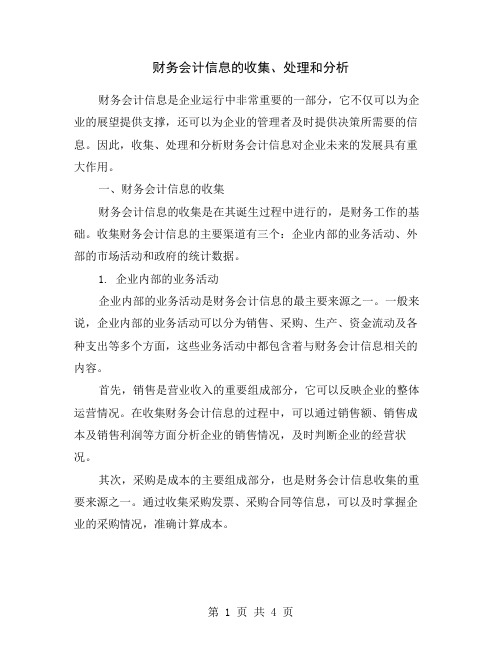 财务会计信息的收集、处理和分析

财务会计信息是企业运行中非常重要的一部分，它不仅可以为企业的展望提供支撑，还可以为企业的管理者及时提供决策所需要的信息。因此，收集、处理和分析财务会计信息对企业未来的发展具有重大作用。

一、财务会计信息的收集

财务会计信息的收集是在其诞生过程中进行的，是财务工作的基础。收集财务会计信息的主要渠道有三个：企业内部的业务活动、外部的市场活动和政府的统计数据。

1. 企业内部的业务活动

企业内部的业务活动是财务会计信息的最主要来源之一。一般来说，企业内部的业务活动可以分为销售、采购、生产、资金流动及各种支出等多个方面，这些业务活动中都包含着与财务会计信息相关的内容。

首先，销售是营业收入的重要组成部分，它可以反映企业的整体运营情况。在收集财务会计信息的过程中，可以通过销售额、销售成本及销售利润等方面分析企业的销售情况，及时判断企业的经营状况。

其次，采购是成本的主要组成部分，也是财务会计信息收集的重要来源之一。通过收集采购发票、采购合同等信息，可以及时掌握企业的采购情况，准确计算成本。

第 1 页 共 4 页